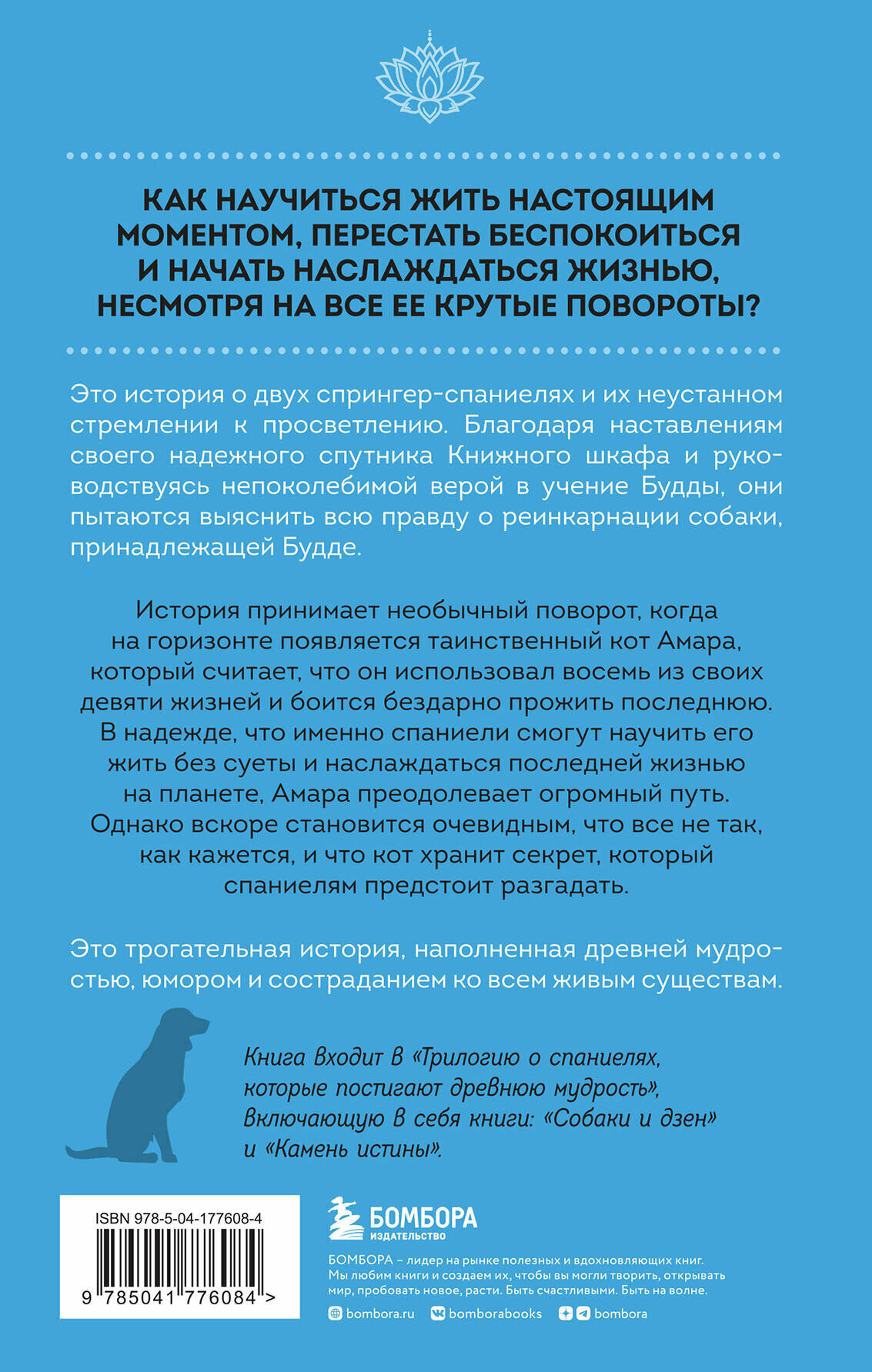 КАК НАУЧИТЬСЯ ЖИТЬ НАСТОЯЩИМ МОМЕНТОМ, ПЕРЕСТАТЬ БЕСПОКОИТЬСЯ И НАЧАТЬ НАСЛАЖДАТЬСЯ ЖИЗНЬЮ, НЕСМОТРЯ НА ВСЕ ЕЕ КРУТЫЕ ПОВОРОТЫ?

Это история о двух спрингер-спаниелях и их неустанном стремлении к просветлению. Благодаря наставлениям своего надежного спутника Книжного шкафа и руководствуясь непоколебимой верой в учение Будды, они пытаются выяснить всю правду о реинкарнации собаки, принадлежащей Будде.

История принимает необычный поворот, когда на горизонте появляется таинственный кот Амара, который считает, что он использовал восемь из своих девяти жизней и боится бездарно прожить последнюю. В надежде, что именно спаниели смогут научить его жить без суеты и наслаждаться последней жизнью на планете, Амара преодолевает огромный путь. Однако вскоре становится очевидным, что все не так, как кажется, и что кот хранит секрет, который спаниелям предстоит разгадать.

Это трогательная история, наполненная древней мудростью, юмором и состраданием ко всем живым существам.

Книга входит в «Трилогию о спаниелях, которые постигают древнюю мудрость», включающую в себя книги: «Собаки и дзен» и «Камень истины».

ISBN 978-5-04-177608-4

9 785041 776084 >

БОМБОРА
ИЗДАТЕЛЬСТВО

БОМБОРА – лидер на рынке полезных и вдохновляющих книг. Мы любим книги и создаем их, чтобы вы могли творить, открывать мир, пробовать новое, расти. Быть счастливыми. Быть на волне.

bombora.ru bomborabooks bombora